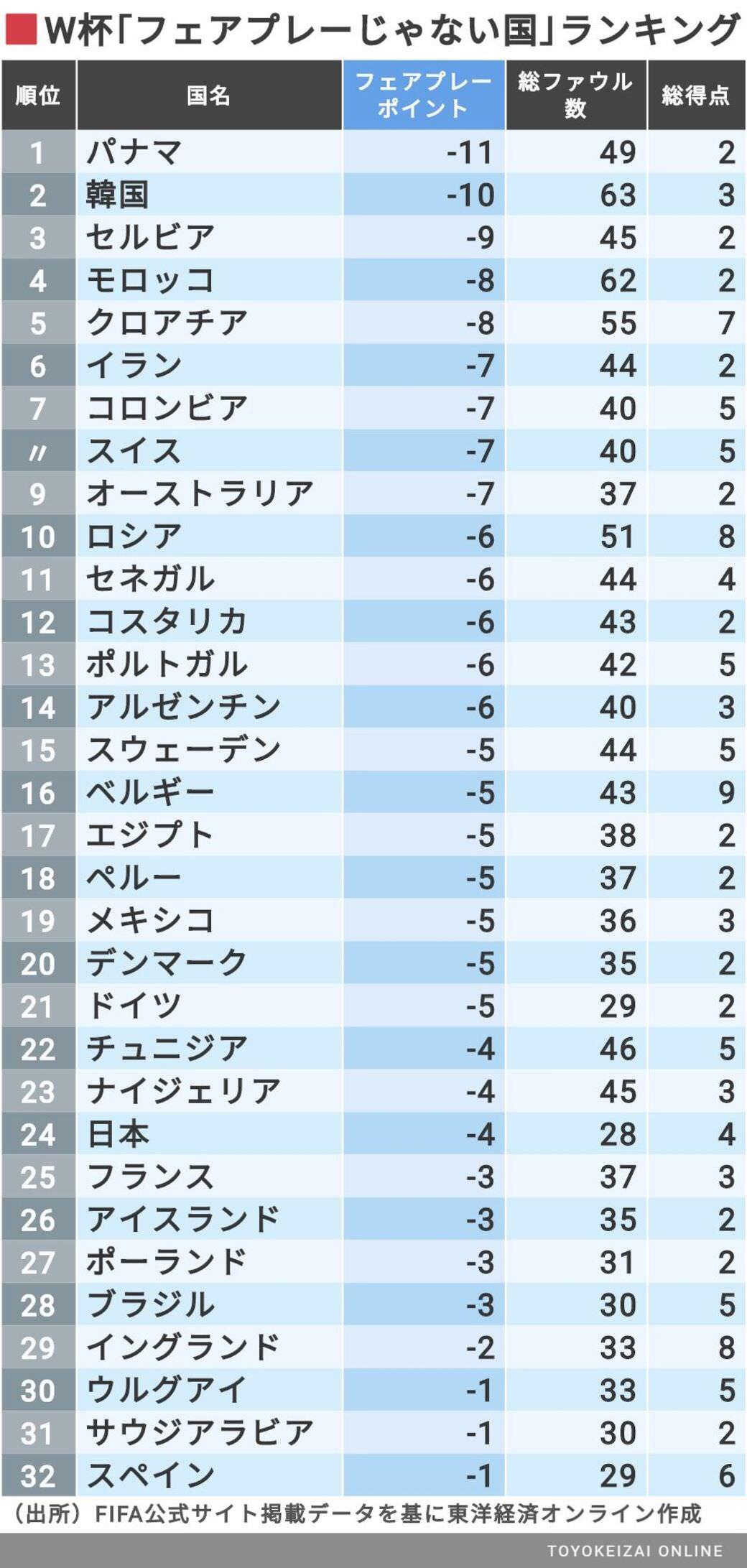 W杯「フェアプレーじゃない国」ランキング

| 順位 | 国名 | フェアプレーポイント | 総ファウル数 | 総得点 |
|---|---|---|---|---|
| 1 | パナマ | -11 | 49 | 2 |
| 2 | 韓国 | -10 | 63 | 3 |
| 3 | セルビア | -9 | 45 | 2 |
| 4 | モロッコ | -8 | 62 | 2 |
| 5 | クロアチア | -8 | 55 | 7 |
| 6 | イラン | -7 | 44 | 2 |
| 7 | コロンビア | -7 | 40 | 5 |
| 〃 | スイス | -7 | 40 | 5 |
| 9 | オーストラリア | -7 | 37 | 2 |
| 10 | ロシア | -6 | 51 | 8 |
| 11 | セネガル | -6 | 44 | 4 |
| 12 | コスタリカ | -6 | 43 | 2 |
| 13 | ポルトガル | -6 | 42 | 5 |
| 14 | アルゼンチン | -6 | 40 | 3 |
| 15 | スウェーデン | -5 | 44 | 5 |
| 16 | ベルギー | -5 | 43 | 9 |
| 17 | エジプト | -5 | 38 | 2 |
| 18 | ペルー | -5 | 37 | 2 |
| 19 | メキシコ | -5 | 36 | 3 |
| 20 | デンマーク | -5 | 35 | 2 |
| 21 | ドイツ | -5 | 29 | 2 |
| 22 | チュニジア | -4 | 46 | 5 |
| 23 | ナイジェリア | -4 | 45 | 3 |
| 24 | 日本 | -4 | 28 | 4 |
| 25 | フランス | -3 | 37 | 3 |
| 26 | アイスランド | -3 | 35 | 2 |
| 27 | ポーランド | -3 | 31 | 2 |
| 28 | ブラジル | -3 | 30 | 5 |
| 29 | イングランド | -2 | 33 | 8 |
| 30 | ウルグアイ | -1 | 33 | 5 |
| 31 | サウジアラビア | -1 | 30 | 2 |
| 32 | スペイン | -1 | 29 | 6 |

（出所）FIFA公式サイト掲載データを基に東洋経済オンライン作成

TOYOKEIZAI ONLINE